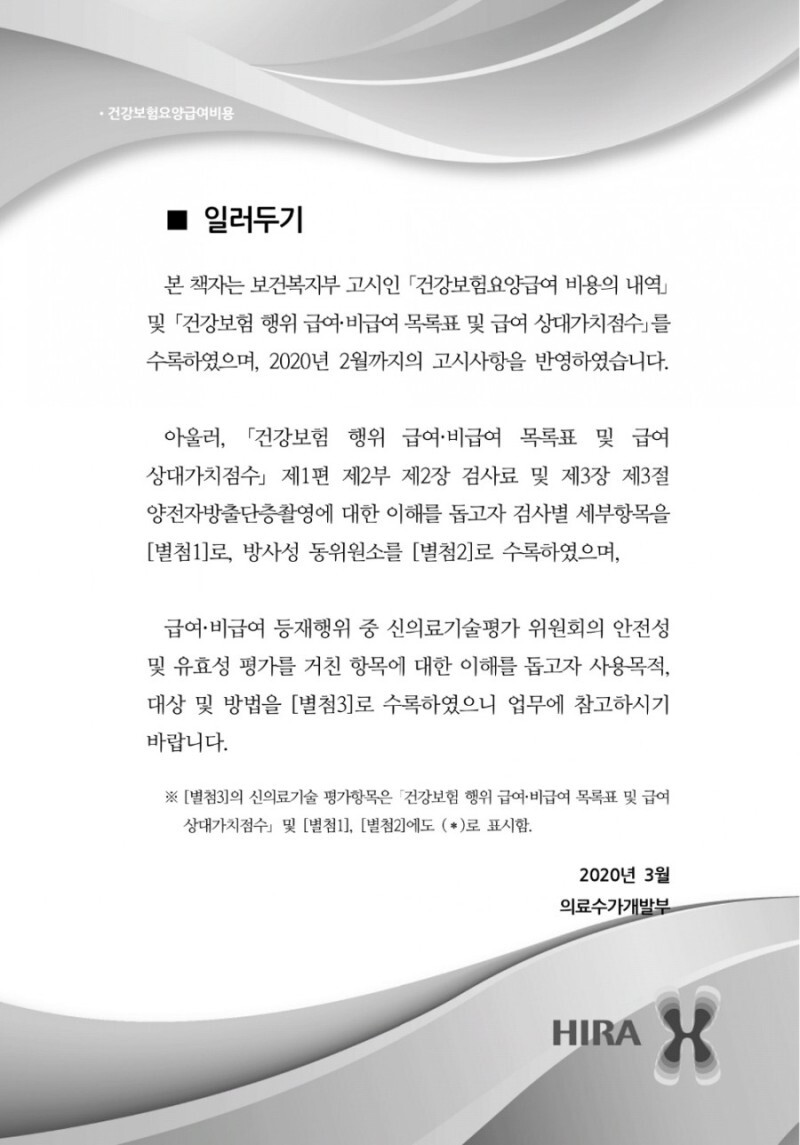 · 건강보험요양급여비용

■ 일러두기

본 책자는 보건복지부 고시인 「건강보험요양급여 비용의 내역」 및 「건강보험 행위 급여·비급여 목록표 및 급여 상대가치점수」를 수록하였으며, 2020년 2월까지의 고시사항을 반영하였습니다.

아울러, 「건강보험 행위 급여·비급여 목록표 및 급여 상대가치점수」 제1편 제2부 제2장 검사료 및 제3장 제3절 양전자방출단층촬영에 대한 이해를 돕고자 검사별 세부항목을 [별첨1]로, 방사성 동위원소를 [별첨2]로 수록하였으며,

급여·비급여 등재행위 중 신의료기술평가 위원회의 안전성 및 유효성 평가를 거친 항목에 대한 이해를 돕고자 사용목적, 대상 및 방법을 [별첨3]로 수록하였으니 업무에 참고하시기 바랍니다.

※ [별첨3]의 신의료기술 평가항목은 「건강보험 행위 급여·비급여 목록표 및 급여 상대가치점수」 및 [별첨1], [별첨2]에도 (*)로 표시함.

2020년 3월
의료수가개발부

HIRA